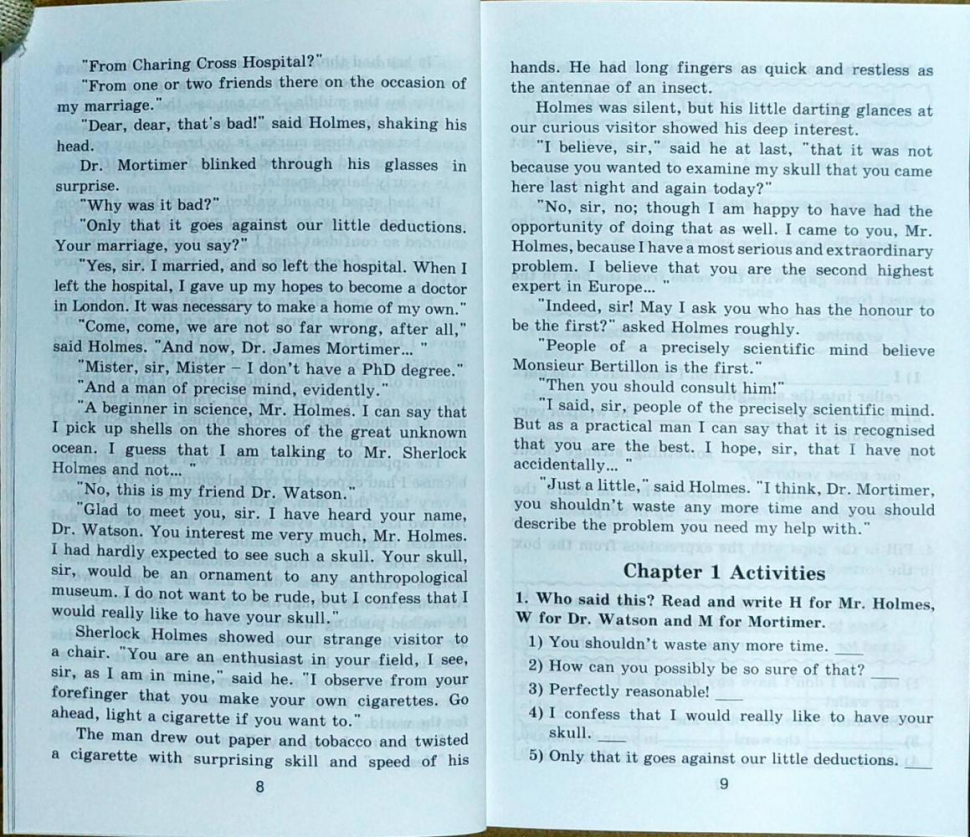 "From Charing Cross Hospital?"

"From one or two friends there on the occasion of my marriage."

"Dear, dear, that's bad!" said Holmes, shaking his head.

Dr. Mortimer blinked through his glasses in surprise.

"Why was it bad?"

"Only that it goes against our little deductions. Your marriage, you say?"

"Yes, sir. I married, and so left the hospital. When I left the hospital, I gave up my hopes to become a doctor in London. It was necessary to make a home of my own."

"Come, come, we are not so far wrong, after all," said Holmes. "And now, Dr. James Mortimer... "

"Mister, sir, Mister – I don't have a PhD degree."

"And a man of precise mind, evidently."

"A beginner in science, Mr. Holmes. I can say that I pick up shells on the shores of the great unknown ocean. I guess that I am talking to Mr. Sherlock Holmes and not... "

"No, this is my friend Dr. Watson."

"Glad to meet you, sir. I have heard your name, Dr. Watson. You interest me very much, Mr. Holmes. I had hardly expected to see such a skull. Your skull, sir, would be an ornament to any anthropological museum. I do not want to be rude, but I confess that I would really like to have your skull."

Sherlock Holmes showed our strange visitor to a chair. "You are an enthusiast in your field, I see, sir, as I am in mine," said he. "I observe from your forefinger that you make your own cigarettes. Go ahead, light a cigarette if you want to."

The man drew out paper and tobacco and twisted a cigarette with surprising skill and speed of his

8

hands. He had long fingers as quick and restless as the antennae of an insect.

Holmes was silent, but his little darting glances at our curious visitor showed his deep interest.

"I believe, sir," said he at last, "that it was not because you wanted to examine my skull that you came here last night and again today?"

"No, sir, no; though I am happy to have had the opportunity of doing that as well. I came to you, Mr. Holmes, because I have a most serious and extraordinary problem. I believe that you are the second highest expert in Europe... "

"Indeed, sir! May I ask you who has the honour to be the first?" asked Holmes roughly.

"People of a precisely scientific mind believe Monsieur Bertillon is the first."

"Then you should consult him!"

"I said, sir, people of the precisely scientific mind. But as a practical man I can say that it is recognised that you are the best. I hope, sir, that I have not accidentally... "

"Just a little," said Holmes. "I think, Dr. Mortimer, you shouldn't waste any more time and you should describe the problem you need my help with."

Chapter 1 Activities

1. Who said this? Read and write H for Mr. Holmes, W for Dr. Watson and M for Mortimer.

1) You shouldn't waste any more time. ___

2) How can you possibly be so sure of that? ___

3) Perfectly reasonable! ___

4) I confess that I would really like to have your skull. ___

5) Only that it goes against our little deductions. ___

9